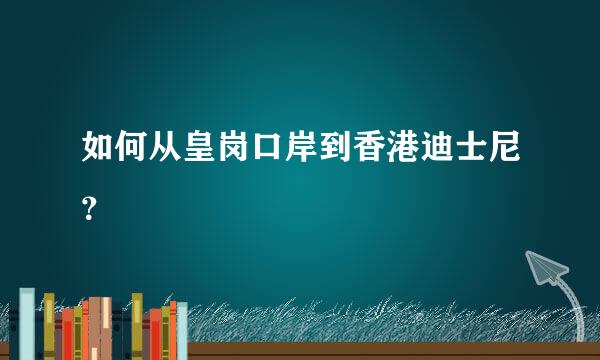 如何从皇岗口岸到香港迪士尼?